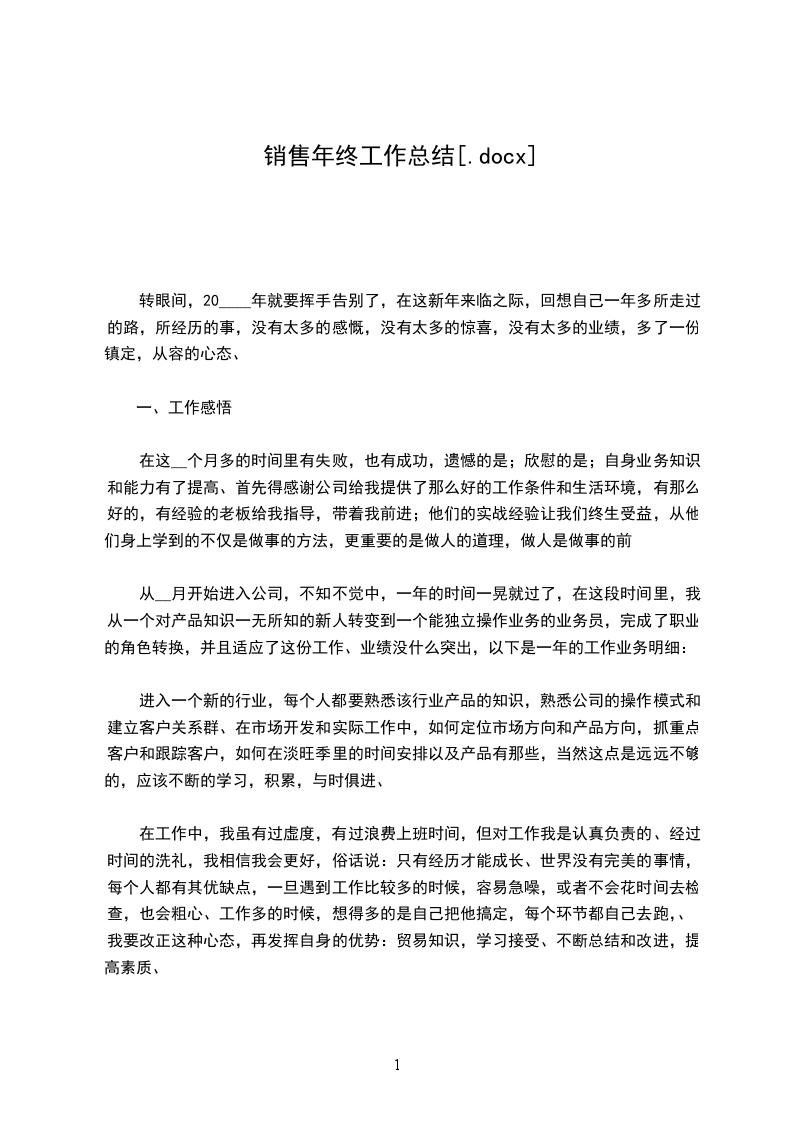 销售年终工作总结[.docx]

转眼间，20____年就要挥手告别了，在这新年来临之际，回想自己一年多所走过的路，所经历的事，没有太多的感慨，没有太多的惊喜，没有太多的业绩，多了一份镇定，从容的心态、

一、工作感悟

在这__个月多的时间里有失败，也有成功，遗憾的是；欣慰的是；自身业务知识和能力有了提高、首先得感谢公司给我提供了那么好的工作条件和生活环境，有那么好的，有经验的老板给我指导，带着我前进；他们的实战经验让我们终生受益，从他们身上学到的不仅是做事的方法，更重要的是做人的道理，做人是做事的前

从__月开始进入公司，不知不觉中，一年的时间一晃就过了，在这段时间里，我从一个对产品知识一无所知的新人转变到一个能独立操作业务的业务员，完成了职业的角色转换，并且适应了这份工作、业绩没什么突出，以下是一年的工作业务明细：

进入一个新的行业，每个人都要熟悉该行业产品的知识，熟悉公司的操作模式和建立客户关系群、在市场开发和实际工作中，如何定位市场方向和产品方向，抓重点客户和跟踪客户，如何在淡旺季里的时间安排以及产品有那些，当然这点是远远不够的，应该不断的学习，积累，与时俱进、

在工作中，我虽有过虚度，有过浪费上班时间，但对工作我是认真负责的、经过时间的洗礼，我相信我会更好，俗话说：只有经历才能成长、世界没有完美的事情，每个人都有其优缺点，一旦遇到工作比较多的时候，容易急噪，或者不会花时间去检查，也会粗心、工作多的时候，想得多的是自己把他搞定，每个环节都自己去跑,、我要改正这种心态，再发挥自身的优势：贸易知识，学习接受、不断总结和改进，提高素质、

1